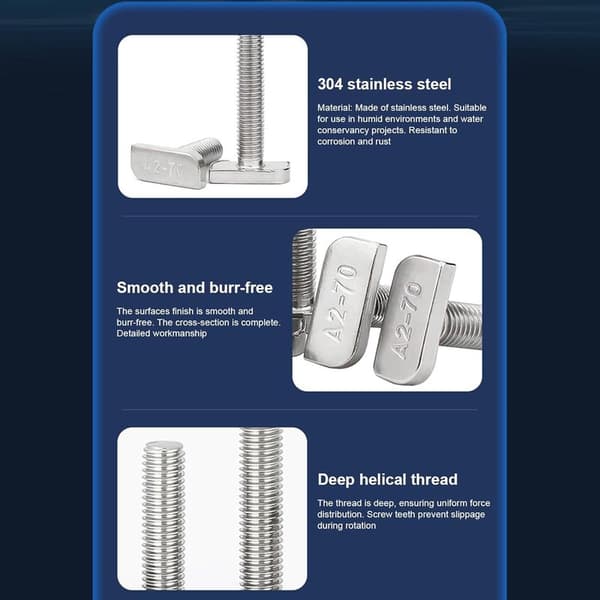 A2-70

304 stainless steel

Material: Made of stainless steel. Suitable for use in humid environments and water conservancy projects. Resistant to corrosion and rust

Smooth and burr-free

The surfaces finish is smooth and burr-free. The cross-section is complete. Detailed workmanship

A2-70

A2-70

Deep helical thread

The thread is deep, ensuring uniform force distribution. Screw teeth prevent slippage during rotation